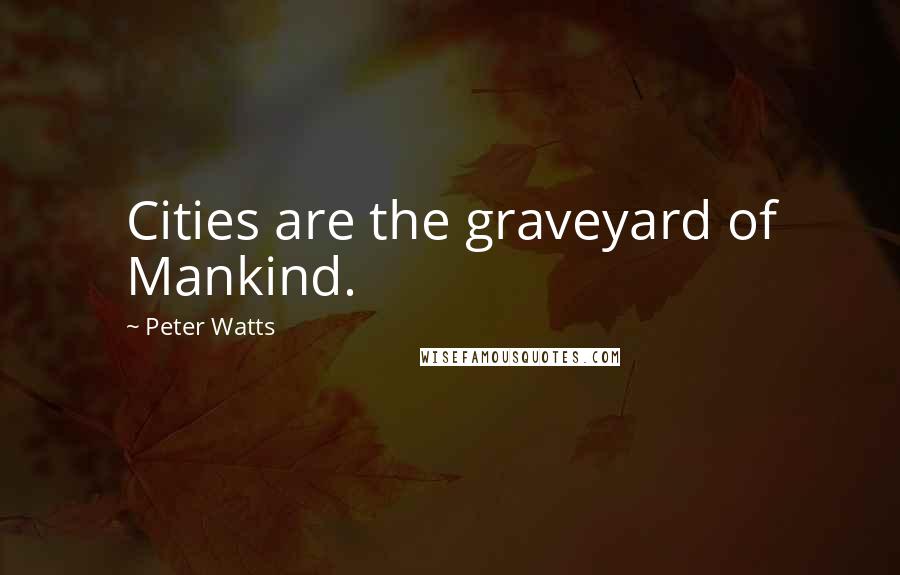 Cities are the graveyard of Mankind.

~ Peter Watts

WISEFAMOUSQUOTES.COM